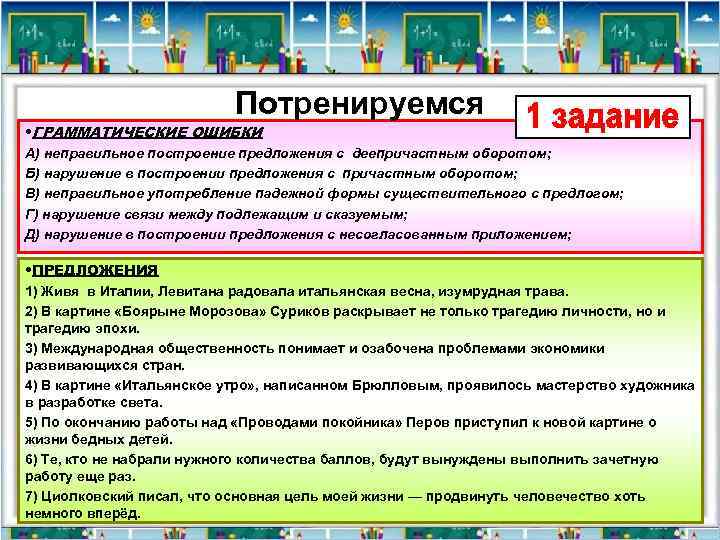 Потренируемся

1 задание

•ГРАММАТИЧЕСКИЕ ОШИБКИ
А) неправильное построение предложения с деепричастным оборотом;
Б) нарушение в построении предложения с причастным оборотом;
В) неправильное употребление падежной формы существительного с предлогом;
Г) нарушение связи между подлежащим и сказуемым;
Д) нарушение в построении предложения с несогласованным приложением;

•ПРЕДЛОЖЕНИЯ
1) Живя в Италии, Левитана радовала итальянская весна, изумрудная трава.
2) В картине «Боярыне Морозова» Суриков раскрывает не только трагедию личности, но и трагедию эпохи.
3) Международная общественность понимает и озабочена проблемами экономики развивающихся стран.
4) В картине «Итальянское утро», написанном Брюлловым, проявилось мастерство художника в разработке света.
5) По окончанию работы над «Проводами покойника» Перов приступил к новой картине о жизни бедных детей.
6) Те, кто не набрали нужного количества баллов, будут вынуждены выполнить зачетную работу еще раз.
7) Циолковский писал, что основная цель моей жизни — продвинуть человечество хоть немного вперёд.